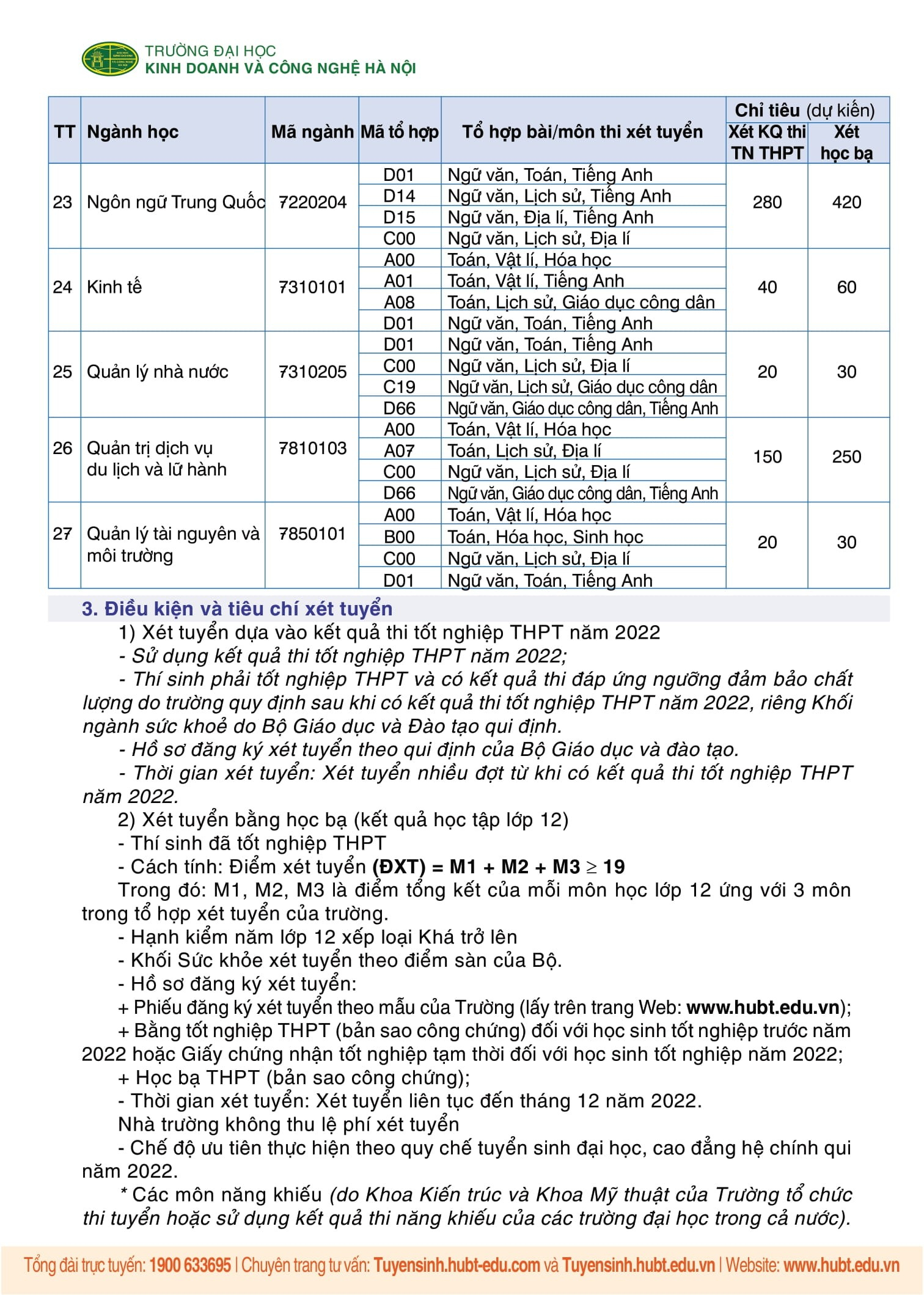 TRƯỜNG ĐẠI HỌC
KINH DOANH VÀ CÔNG NGHỆ HÀ NỘI

| TT | Ngành học | Mã ngành | Mã tổ hợp | Tổ hợp bài/môn thi xét tuyển | Chỉ tiêu (dự kiến) Xét KQ thi TN THPT | Chỉ tiêu (dự kiến) Xét học bạ |
|---|---|---|---|---|---|---|
| 23 | Ngôn ngữ Trung Quốc | 7220204 | D01 | Ngữ văn, Toán, Tiếng Anh | 280 | 420 |
| | | | D14 | Ngữ văn, Lịch sử, Tiếng Anh | | |
| | | | D15 | Ngữ văn, Địa lí, Tiếng Anh | | |
| | | | C00 | Ngữ văn, Lịch sử, Địa lí | | |
| 24 | Kinh tế | 7310101 | A00 | Toán, Vật lí, Hóa học | 40 | 60 |
| | | | A01 | Toán, Vật lí, Tiếng Anh | | |
| | | | A08 | Toán, Lịch sử, Giáo dục công dân | | |
| | | | D01 | Ngữ văn, Toán, Tiếng Anh | | |
| 25 | Quản lý nhà nước | 7310205 | D01 | Ngữ văn, Toán, Tiếng Anh | 20 | 30 |
| | | | C00 | Ngữ văn, Lịch sử, Địa lí | | |
| | | | C19 | Ngữ văn, Lịch sử, Giáo dục công dân | | |
| | | | D66 | Ngữ văn, Giáo dục công dân, Tiếng Anh | | |
| 26 | Quản trị dịch vụ du lịch và lữ hành | 7810103 | A00 | Toán, Vật lí, Hóa học | 150 | 250 |
| | | | A07 | Toán, Lịch sử, Địa lí | | |
| | | | C00 | Ngữ văn, Lịch sử, Địa lí | | |
| | | | D66 | Ngữ văn, Giáo dục công dân, Tiếng Anh | | |
| 27 | Quản lý tài nguyên và môi trường | 7850101 | A00 | Toán, Vật lí, Hóa học | 20 | 30 |
| | | | B00 | Toán, Hóa học, Sinh học | | |
| | | | C00 | Ngữ văn, Lịch sử, Địa lí | | |
| | | | D01 | Ngữ văn, Toán, Tiếng Anh | | |

3. Điều kiện và tiêu chí xét tuyển

1) Xét tuyển dựa vào kết quả thi tốt nghiệp THPT năm 2022
- Sử dụng kết quả thi tốt nghiệp THPT năm 2022;
- Thí sinh phải tốt nghiệp THPT và có kết quả thi đáp ứng ngưỡng đảm bảo chất lượng do trường quy định sau khi có kết quả thi tốt nghiệp THPT năm 2022, riêng Khối ngành sức khoẻ do Bộ Giáo dục và Đào tạo qui định.
- Hồ sơ đăng ký xét tuyển theo qui định của Bộ Giáo dục và đào tạo.
- Thời gian xét tuyển: Xét tuyển nhiều đợt từ khi có kết quả thi tốt nghiệp THPT năm 2022.
2) Xét tuyển bằng học bạ (kết quả học tập lớp 12)
- Thí sinh đã tốt nghiệp THPT
- Cách tính: Điểm xét tuyển (ĐXT) = M1 + M2 + M3 $\geq$ 19
Trong đó: M1, M2, M3 là điểm tổng kết của mỗi môn học lớp 12 ứng với 3 môn trong tổ hợp xét tuyển của trường.
- Hạnh kiểm năm lớp 12 xếp loại Khá trở lên
- Khối Sức khỏe xét tuyển theo điểm sàn của Bộ.
- Hồ sơ đăng ký xét tuyển:
+ Phiếu đăng ký xét tuyển theo mẫu của Trường (lấy trên trang Web: www.hubt.edu.vn);
+ Bằng tốt nghiệp THPT (bản sao công chứng) đối với học sinh tốt nghiệp trước năm 2022 hoặc Giấy chứng nhận tốt nghiệp tạm thời đối với học sinh tốt nghiệp năm 2022;
+ Học bạ THPT (bản sao công chứng);
- Thời gian xét tuyển: Xét tuyển liên tục đến tháng 12 năm 2022.
Nhà trường không thu lệ phí xét tuyển
- Chế độ ưu tiên thực hiện theo quy chế tuyển sinh đại học, cao đẳng hệ chính qui năm 2022.
* Các môn năng khiếu (do Khoa Kiến trúc và Khoa Mỹ thuật của Trường tổ chức thi tuyển hoặc sử dụng kết quả thi năng khiếu của các trường đại học trong cả nước).

Tổng đài trực tuyến: 1900 633695 | Chuyên trang tư vấn: Tuyensinh.hubt-edu.com và Tuyensinh.hubt.edu.vn | Website: www.hubt.edu.vn